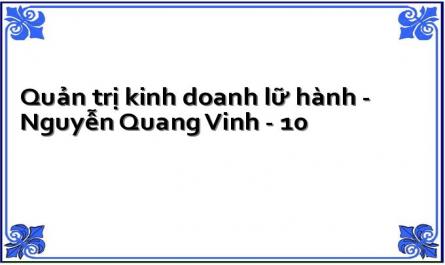 Quản trị kinh doanh lữ hành - Nguyễn Quang Vinh - 10